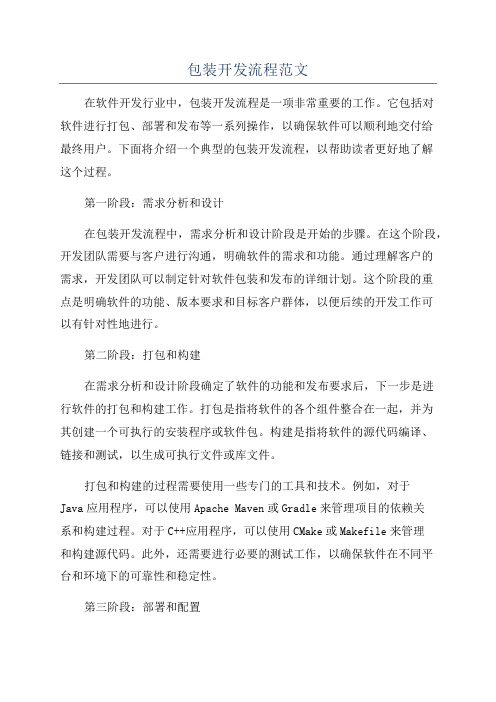 包装开发流程范文

在软件开发行业中，包装开发流程是一项非常重要的工作。它包括对软件进行打包、部署和发布等一系列操作，以确保软件可以顺利地交付给最终用户。下面将介绍一个典型的包装开发流程，以帮助读者更好地了解这个过程。

第一阶段：需求分析和设计

在包装开发流程中，需求分析和设计阶段是开始的步骤。在这个阶段，开发团队需要与客户进行沟通，明确软件的需求和功能。通过理解客户的需求，开发团队可以制定针对软件包装和发布的详细计划。这个阶段的重点是明确软件的功能、版本要求和目标客户群体，以便后续的开发工作可以有针对性地进行。

第二阶段：打包和构建

在需求分析和设计阶段确定了软件的功能和发布要求后，下一步是进行软件的打包和构建工作。打包是指将软件的各个组件整合在一起，并为其创建一个可执行的安装程序或软件包。构建是指将软件的源代码编译、链接和测试，以生成可执行文件或库文件。

打包和构建的过程需要使用一些专门的工具和技术。例如，对于Java应用程序，可以使用Apache Maven或Gradle来管理项目的依赖关系和构建过程。对于C++应用程序，可以使用CMake或Makefile来管理和构建源代码。此外，还需要进行必要的测试工作，以确保软件在不同平台和环境下的可靠性和稳定性。

第三阶段：部署和配置